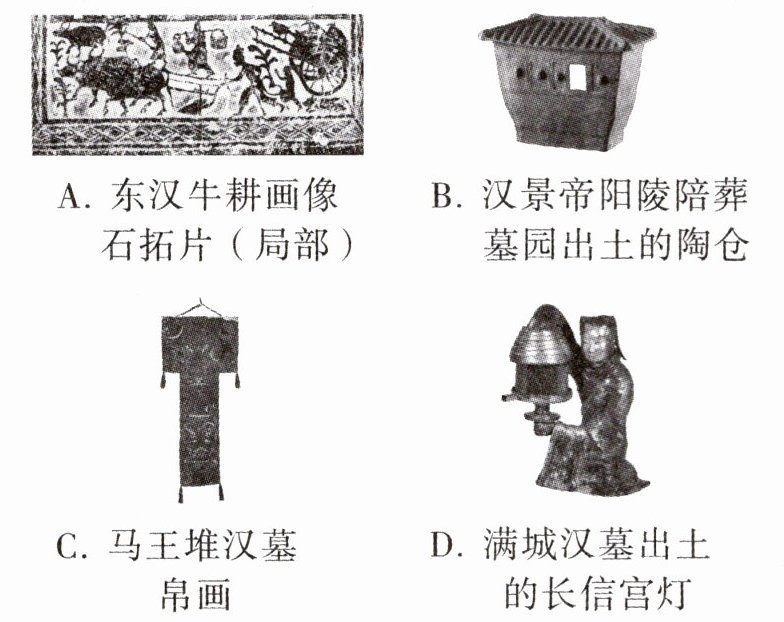 A.东汉牛耕画像石拓片(局部)

B.汉景帝阳陵陪葬墓园出土的陶仓

C.马王堆汉墓帛画

D.满城汉墓出土的长信宫灯